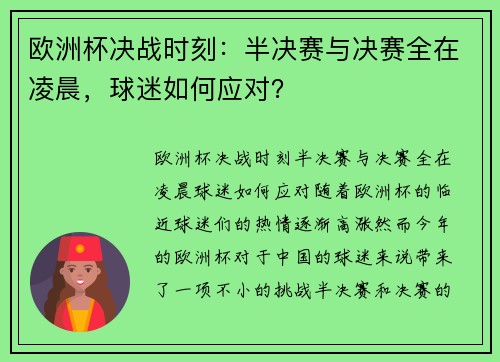 欧洲杯决战时刻：半决赛与决赛全在凌晨，球迷如何应对？

欧洲杯决战时刻半决赛与决赛全在凌晨球迷如何应对随着欧洲杯的临近球迷们的热情逐渐高涨然而今年的欧洲杯对于中国的球迷来说带来了一项不小的挑战半决赛和决赛的